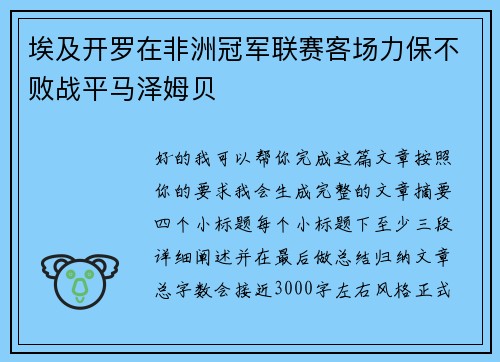 埃及开罗在非洲冠军联赛客场力保不败战平马泽姆贝

好的我可以帮你完成这篇文章按照你的要求我会生成完整的文章摘要四个小标题每个小标题下至少三段详细阐述并在最后做总结归纳文章总字数会接近3000字左右风格正式